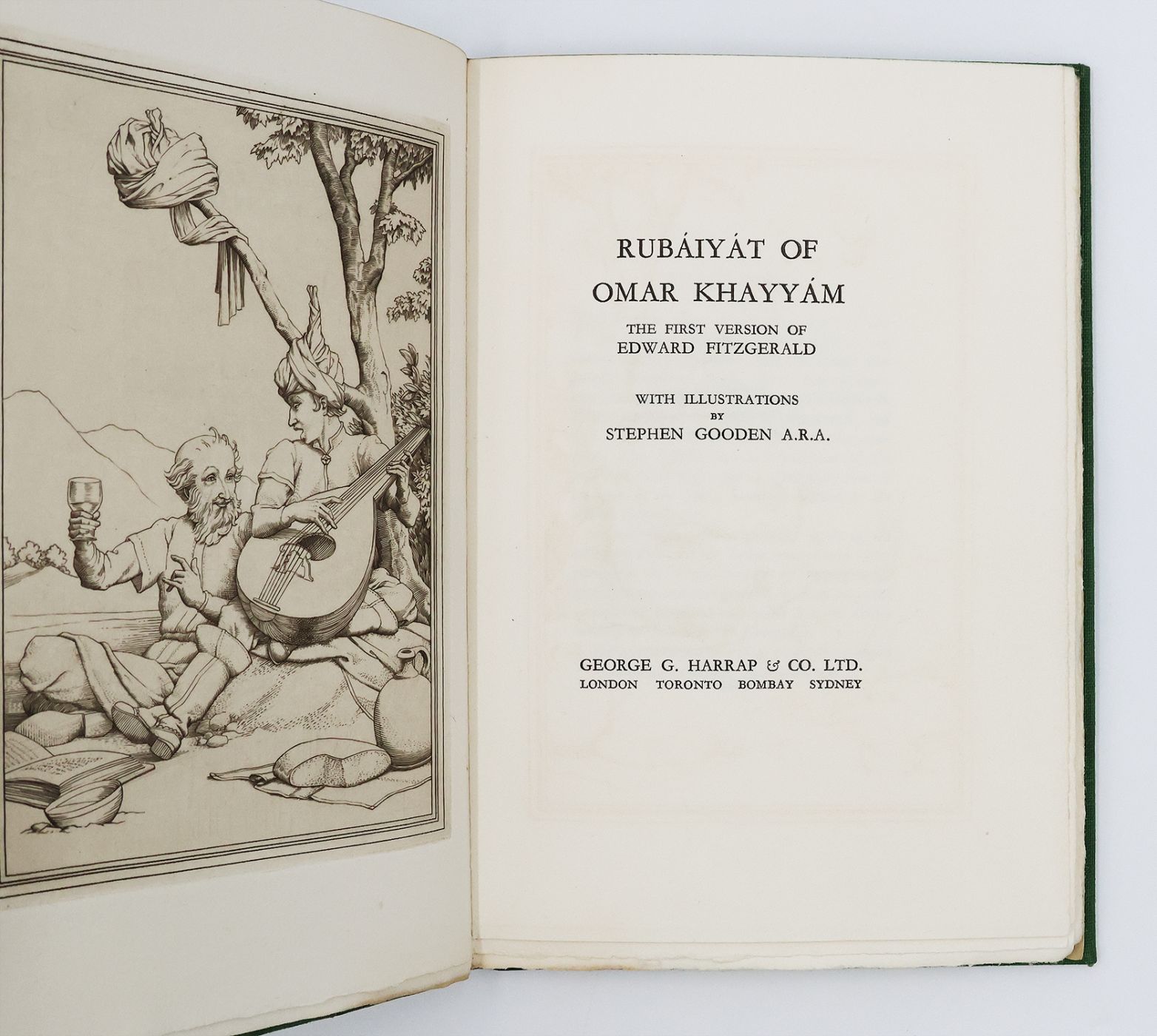 RUBÁIYÁT OF
OMAR KHAYYÁM

THE FIRST VERSION OF
EDWARD FITZGERALD

WITH ILLUSTRATIONS
BY
STEPHEN GOODEN A.R.A.

GEORGE G. HARRAP & CO. LTD.
LONDON TORONTO BOMBAY SYDNEY